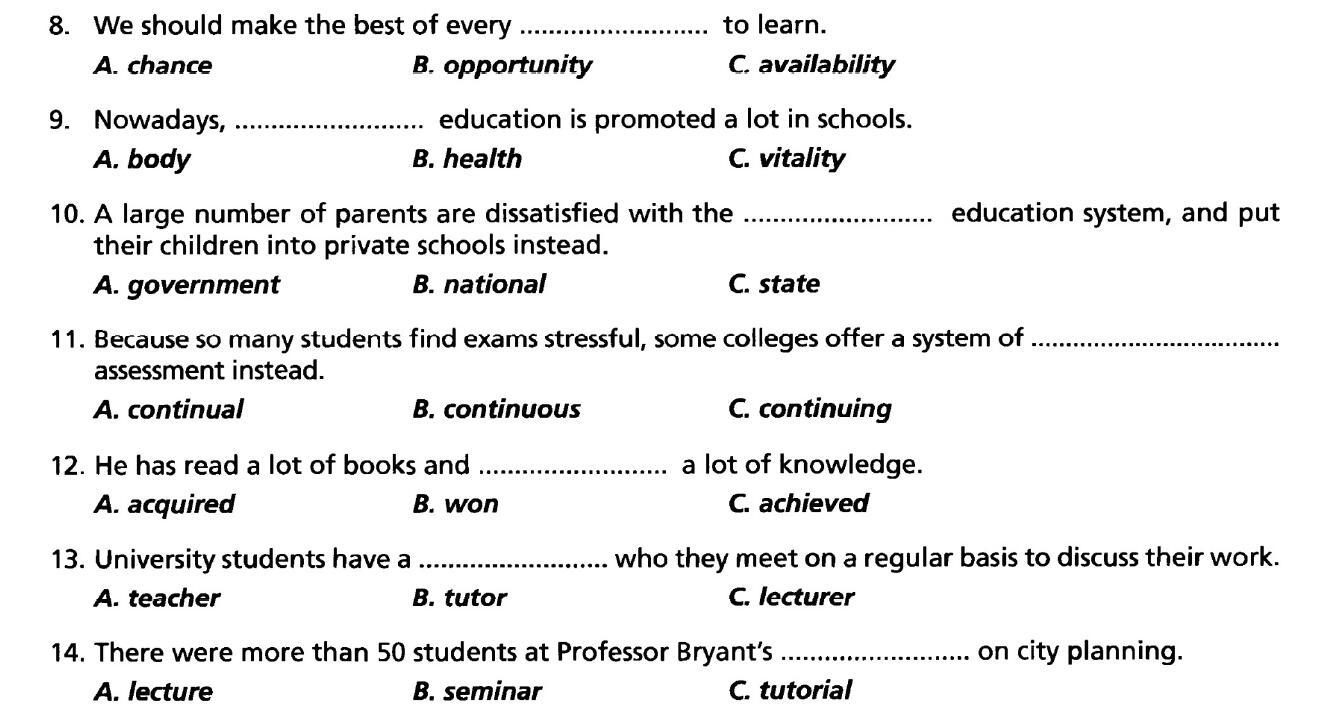 8. We should make the best of every ____ to learn.
A. chance B. opportunity C. availability

9. Nowadays, ____ education is promoted a lot in schools.
A. body B. health C. vitality

10. A large number of parents are dissatisfied with the ____ education system, and put their children into private schools instead.
A. government B. national C. state

11. Because so many students find exams stressful, some colleges offer a system of ____ assessment instead.
A. continual B. continuous C. continuing

12. He has read a lot of books and ____ a lot of knowledge.
A. acquired B. won C. achieved

13. University students have a ____ who they meet on a regular basis to discuss their work.
A. teacher B. tutor C. lecturer

14. There were more than 50 students at Professor Bryant's ____ on city planning.
A. lecture B. seminar C. tutorial